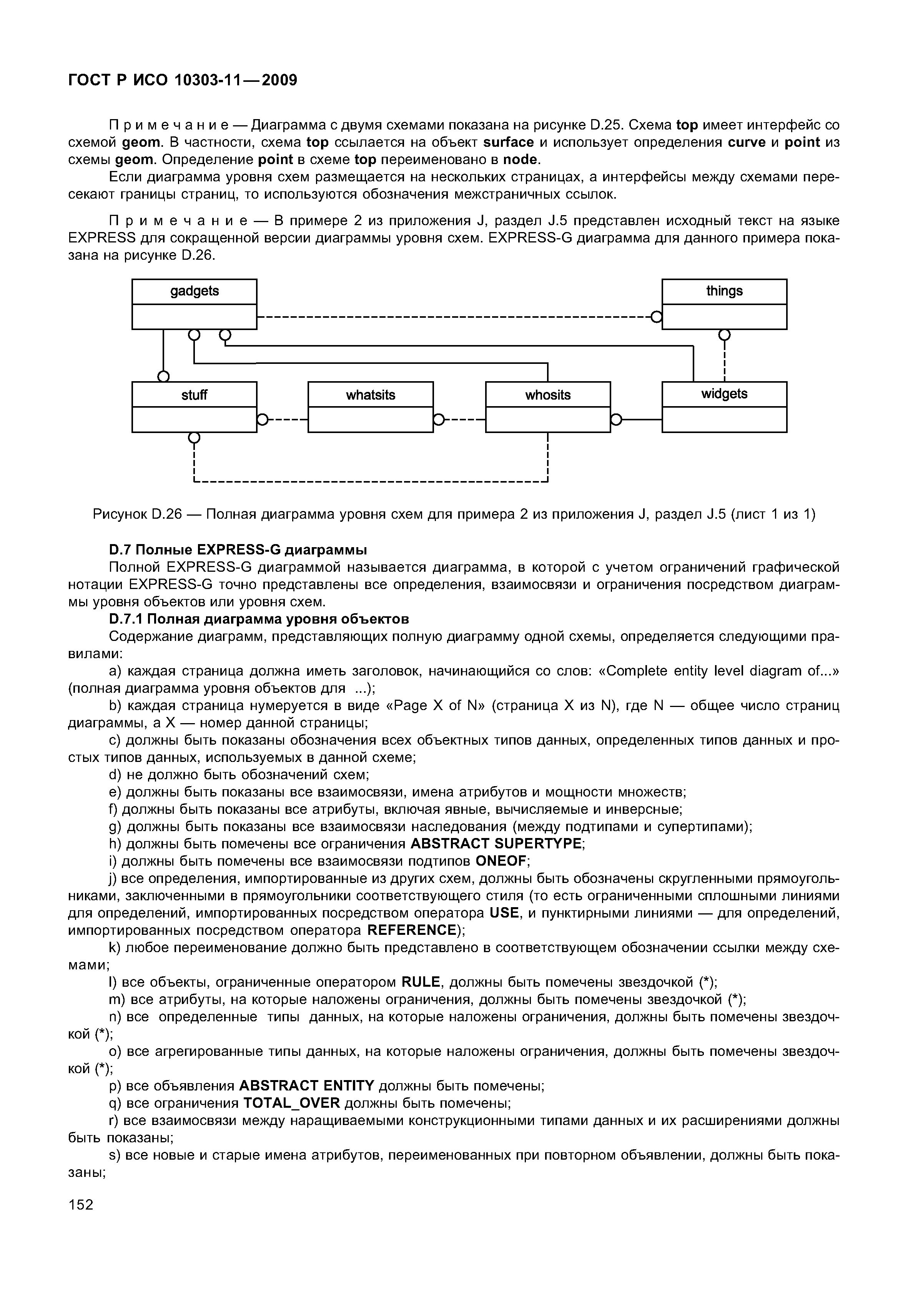 ГОСТ Р ИСО 10303-11—2009

Примечание — Диаграмма с двумя схемами показана на рисунке D.25. Схема top имеет интерфейс со схемой geom. В частности, схема top ссылается на объект surface и использует определения curve и point из схемы geom. Определение point в схеме top переименовано в node.

Если диаграмма уровня схем размещается на нескольких страницах, а интерфейсы между схемами пересекают границы страниц, то используются обозначения межстраничных ссылок.

Примечание — В примере 2 из приложения J, раздел J.5 представлен исходный текст на языке EXPRESS для сокращенной версии диаграммы уровня схем. EXPRESS-G диаграмма для данного примера показана на рисунке D.26.

gadgets

things

stuff

whatsits

whosits

widgets

Рисунок D.26 — Полная диаграмма уровня схем для примера 2 из приложения J, раздел J.5 (лист 1 из 1)

D.7 Полные EXPRESS-G диаграммы

Полной EXPRESS-G диаграммой называется диаграмма, в которой с учетом ограничений графической нотации EXPRESS-G точно представлены все определения, взаимосвязи и ограничения посредством диаграммы уровня объектов или уровня схем.

D.7.1 Полная диаграмма уровня объектов

Содержание диаграмм, представляющих полную диаграмму одной схемы, определяется следующими правилами:

a) каждая страница должна иметь заголовок, начинающийся со слов: «Complete entity level diagram of...» (полная диаграмма уровня объектов для ...);

b) каждая страница нумеруется в виде «Page X of N» (страница X из N), где N — общее число страниц диаграммы, а X — номер данной страницы;

c) должны быть показаны обозначения всех объектных типов данных, определенных типов данных и простых типов данных, используемых в данной схеме;

d) не должно быть обозначений схем;

e) должны быть показаны все взаимосвязи, имена атрибутов и мощности множеств;

f) должны быть показаны все атрибуты, включая явные, вычисляемые и инверсные;

g) должны быть показаны все взаимосвязи наследования (между подтипами и супертипами);

h) должны быть помечены все ограничения ABSTRACT SUPERTYPE;

i) должны быть помечены все взаимосвязи подтипов ONEOF;

j) все определения, импортированные из других схем, должны быть обозначены скругленными прямоугольниками, заключенными в прямоугольники соответствующего стиля (то есть ограниченными сплошными линиями для определений, импортированных посредством оператора USE, и пунктирными линиями — для определений, импортированных посредством оператора REFERENCE);

k) любое переименование должно быть представлено в соответствующем обозначении ссылки между схемами;

l) все объекты, ограниченные оператором RULE, должны быть помечены звездочкой (*);

m) все атрибуты, на которые наложены ограничения, должны быть помечены звездочкой (*);

n) все определенные типы данных, на которые наложены ограничения, должны быть помечены звездочкой (*);

o) все агрегированные типы данных, на которые наложены ограничения, должны быть помечены звездочкой (*);

p) все объявления ABSTRACT ENTITY должны быть помечены;

q) все ограничения TOTAL_OVER должны быть помечены;

r) все взаимосвязи между наращиваемыми конструкционными типами данных и их расширениями должны быть показаны;

s) все новые и старые имена атрибутов, переименованных при повторном объявлении, должны быть показаны;

152